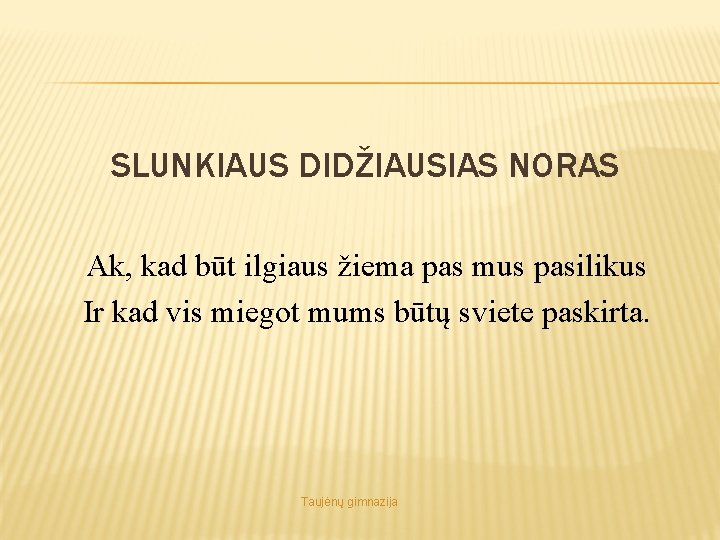 SLUNKIAUS DIDŽIAUSIAS NORAS

Ak, kad būt ilgiaus žiema pas mus pasilikus
Ir kad vis miegot mums būtų sviete paskirta.

Taujėnų gimnazija